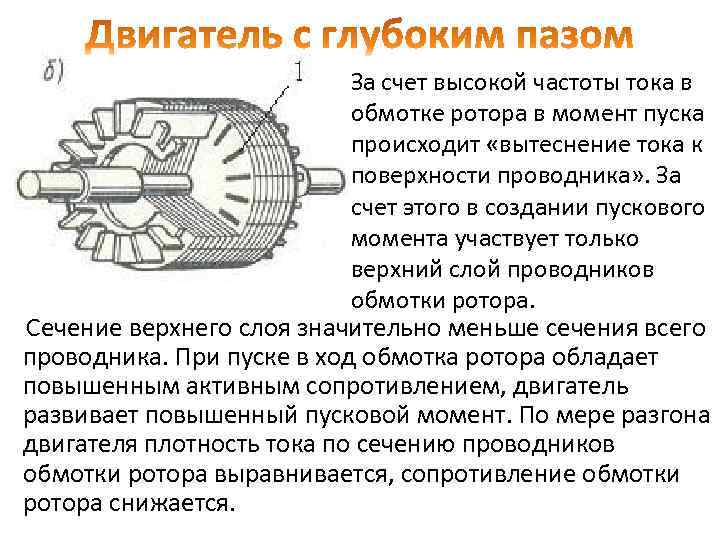 Двигатель с глубоким пазом

б)

1

За счет высокой частоты тока в обмотке ротора в момент пуска происходит «вытеснение тока к поверхности проводника». За счет этого в создании пускового момента участвует только верхний слой проводников обмотки ротора.

Сечение верхнего слоя значительно меньше сечения всего проводника. При пуске в ход обмотка ротора обладает повышенным активным сопротивлением, двигатель развивает повышенный пусковой момент. По мере разгона двигателя плотность тока по сечению проводников обмотки ротора выравнивается, сопротивление обмотки ротора снижается.